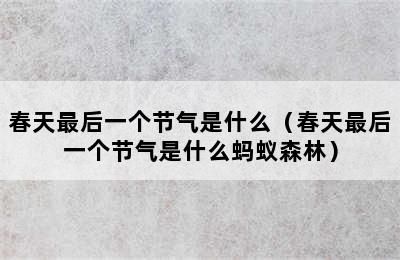 春天最后一个节气是什么（春天最后一个节气是什么蚂蚁森林）